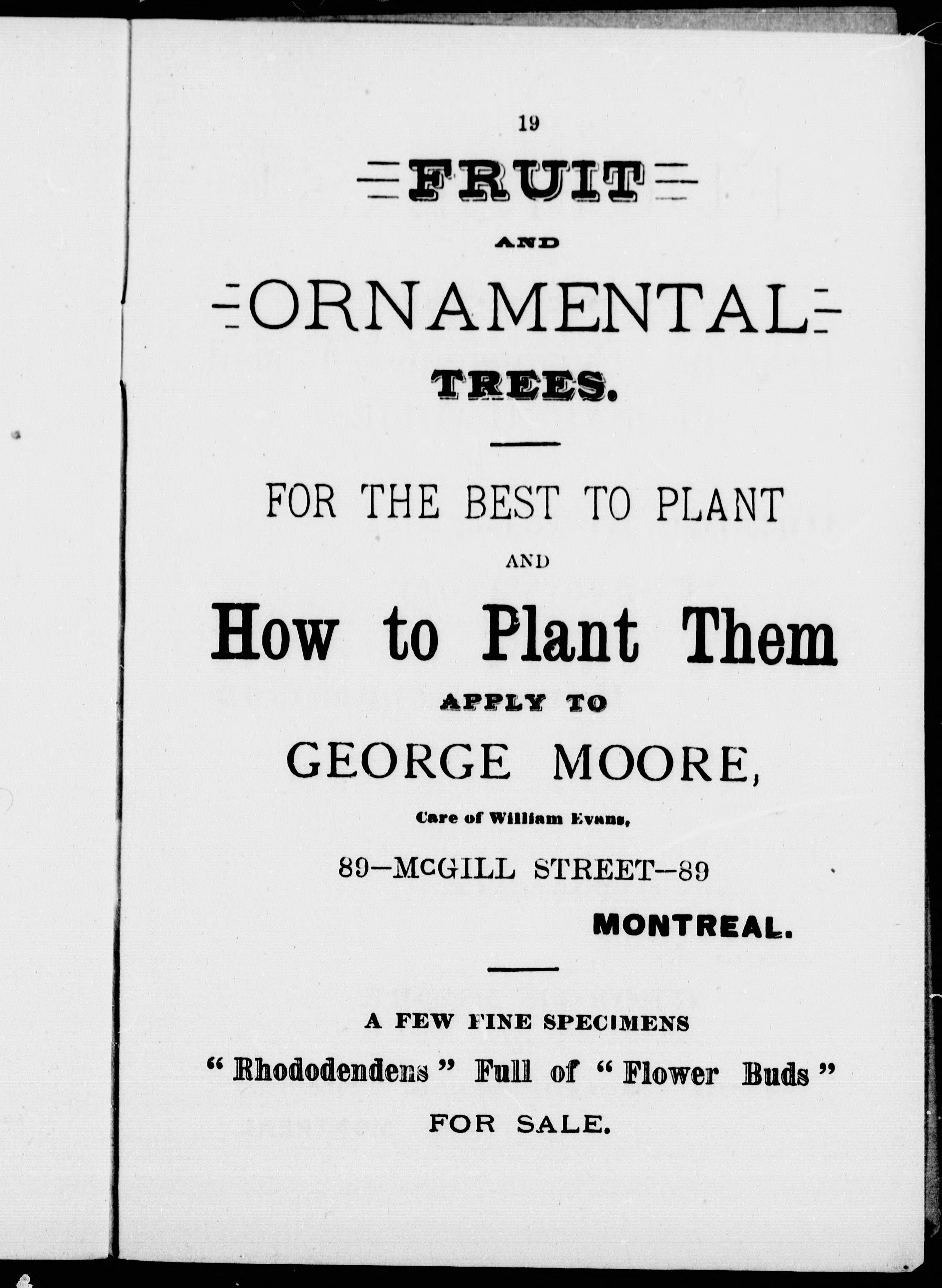 19

FRUIT

AND

ORNAMENTAL

TREES.

FOR THE BEST TO PLANT

AND

How to Plant Them

APPLY TO

GEORGE MOORE,

Care of William Evans,

89-McGILL STREET-89

MONTREAL.

A FEW FINE SPECIMENS

"Rhododendens" Full of "Flower Buds"

FOR SALE.